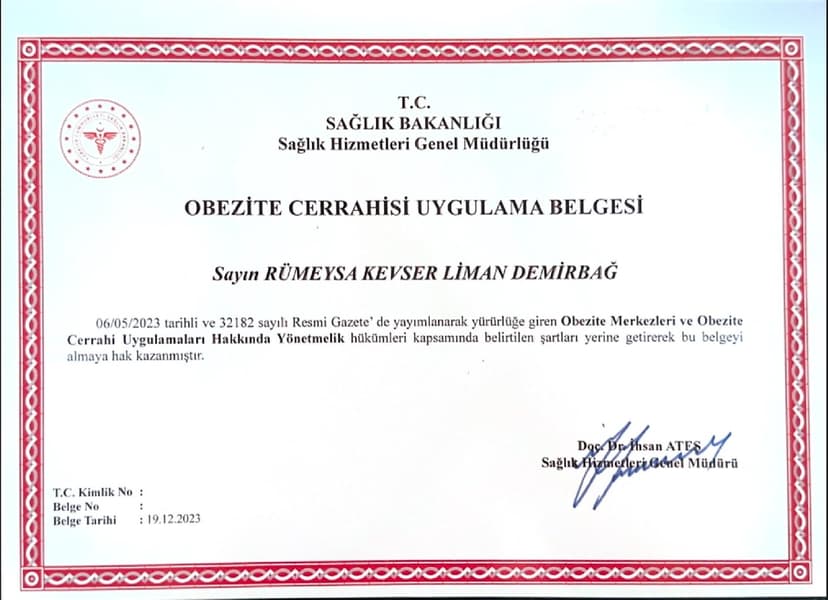 T.C.
SAĞLIK BAKANLIĞI
Sağlık Hizmetleri Genel Müdürlüğü

OBEZİTE CERRAHİSİ UYGULAMA BELGESİ

Sayın RÜMEYSA KEVSER LİMAN DEMİRBAĞ

06/05/2023 tarihli ve 32182 sayılı Resmi Gazete' de yayımlanarak yürürlüğe giren Obezite Merkezleri ve Obezite Cerrahi Uygulamaları Hakkında Yönetmelik hükümleri kapsamında belirtilen şartları yerine getirerek bu belgeyi almaya hak kazanmıştır.

Doç. Dr. İhsan ATEŞ
Sağlık Hizmetleri Genel Müdürü

T.C. Kimlik No :
Belge No :
Belge Tarihi : 19.12.2023